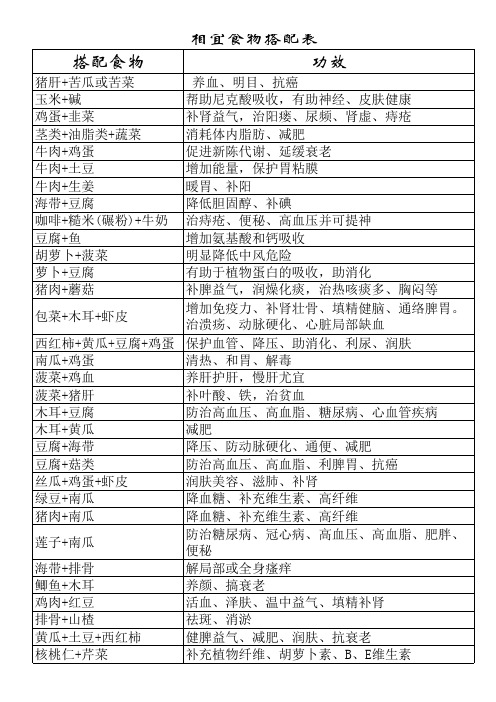 相宜食物搭配表

| 搭配食物 | 功效 |
|---|---|
| 猪肝+苦瓜或苦菜 | 养血、明目、抗癌 |
| 玉米+碱 | 帮助尼克酸吸收，有助神经、皮肤健康 |
| 鸡蛋+韭菜 | 补肾益气，治阳痿、尿频、肾虚、痔疮 |
| 茎类+油脂类+蔬菜 | 消耗体内脂肪、减肥 |
| 牛肉+鸡蛋 | 促进新陈代谢、延缓衰老 |
| 牛肉+土豆 | 增加能量，保护胃粘膜 |
| 牛肉+生姜 | 暖胃、补阳 |
| 海带+豆腐 | 降低胆固醇、补碘 |
| 咖啡+糙米(碾粉)+牛奶 | 治痔疮、便秘、高血压并可提神 |
| 豆腐+鱼 | 增加氨基酸和钙吸收 |
| 胡萝卜+菠菜 | 明显降低中风危险 |
| 萝卜+豆腐 | 有助于植物蛋白的吸收，助消化 |
| 猪肉+蘑菇 | 补脾益气，润燥化痰，治热咳痰多、胸闷等 |
| 包菜+木耳+虾皮 | 增加免疫力、补肾壮骨、填精健脑、通络脾胃。治溃疡、动脉硬化、心脏局部缺血 |
| 西红柿+黄瓜+豆腐+鸡蛋 | 保护血管、降压、助消化、利尿、润肤 |
| 南瓜+鸡蛋 | 清热、和胃、解毒 |
| 菠菜+鸡血 | 养肝护肝，慢肝尤宜 |
| 菠菜+猪肝 | 补叶酸、铁，治贫血 |
| 木耳+豆腐 | 防治高血压、高血脂、糖尿病、心血管疾病 |
| 木耳+黄瓜 | 减肥 |
| 豆腐+海带 | 降压、防动脉硬化、通便、减肥 |
| 豆腐+菇类 | 防治高血压、高血脂、利脾胃、抗癌 |
| 丝瓜+鸡蛋+虾皮 | 润肤美容、滋肺、补肾 |
| 绿豆+南瓜 | 降血糖、补充维生素、高纤维 |
| 猪肉+南瓜 | 降血糖、补充维生素、高纤维 |
| 莲子+南瓜 | 防治糖尿病、冠心病、高血压、高血脂、肥胖、便秘 |
| 海带+排骨 | 解局部或全身瘙痒 |
| 鲫鱼+木耳 | 养颜、搞衰老 |
| 鸡肉+红豆 | 活血、泽肤、温中益气、填精补肾 |
| 排骨+山楂 | 祛斑、消淤 |
| 黄瓜+土豆+西红柿 | 健脾益气、减肥、润肤、抗衰老 |
| 核桃仁+芹菜 | 补充植物纤维、胡萝卜素、B、E维生素 |